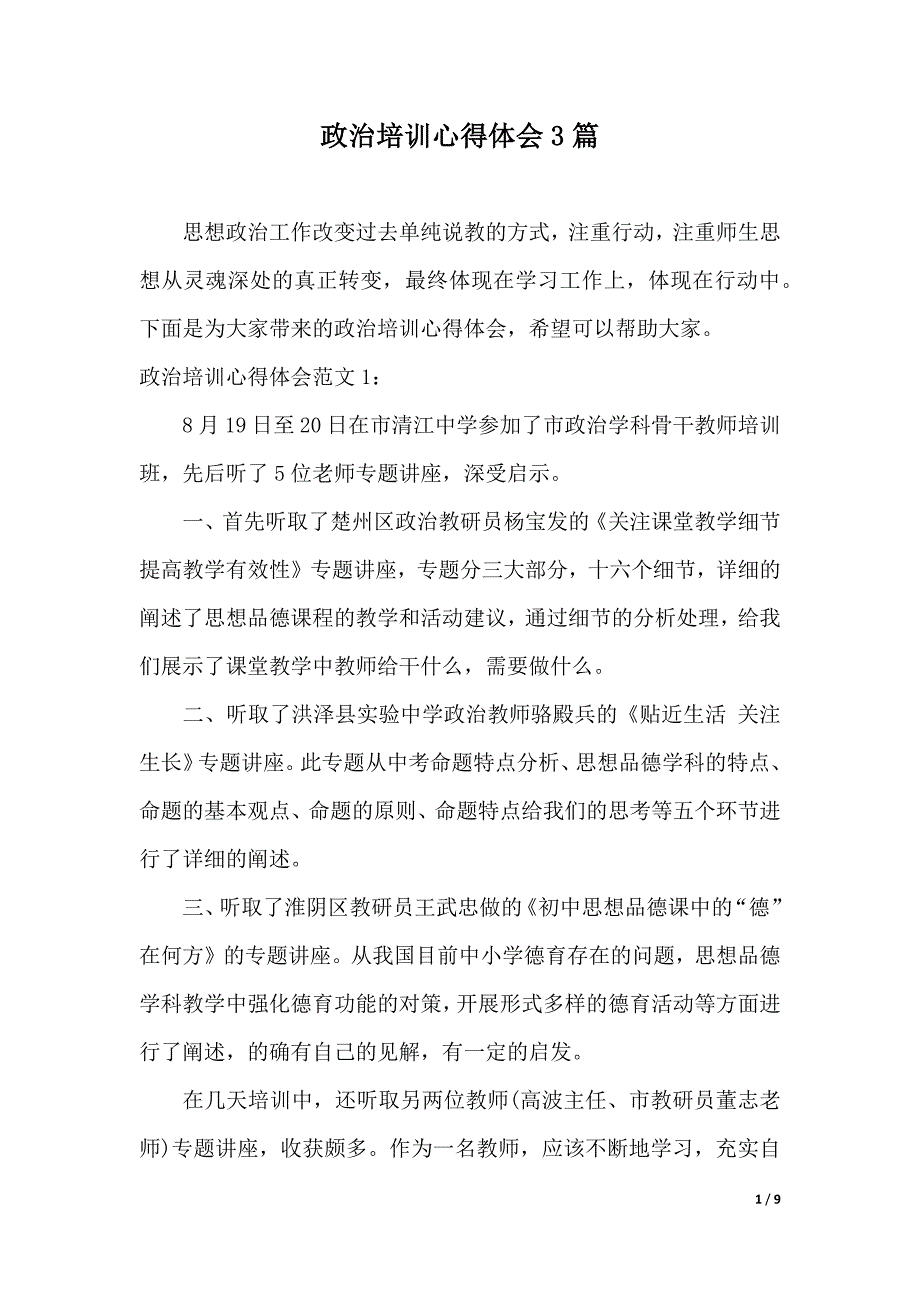 政治培训心得体会3篇

思想政治工作改变过去单纯说教的方式，注重行动，注重师生思想从灵魂深处的真正转变，最终体现在学习工作上，体现在行动中。下面是为大家带来的政治培训心得体会，希望可以帮助大家。

政治培训心得体会范文1：

8月19日至20日在市清江中学参加了市政治学科骨干教师培训班，先后听了5位老师专题讲座，深受启示。

一、首先听取了楚州区政治教研员杨宝发的《关注课堂教学细节 提高教学有效性》专题讲座，专题分三大部分，十六个细节，详细的阐述了思想品德课程的教学和活动建议，通过细节的分析处理，给我们展示了课堂教学中教师给干什么，需要做什么。

二、听取了洪泽县实验中学政治教师骆殿兵的《贴近生活 关注生长》专题讲座。此专题从中考命题特点分析、思想品德学科的特点、命题的基本观点、命题的原则、命题特点给我们的思考等五个环节进行了详细的阐述。

三、听取了淮阴区教研员王武忠做的《初中思想品德课中的“德”在何方》的专题讲座。从我国目前中小学德育存在的问题，思想品德学科教学中强化德育功能的对策，开展形式多样的德育活动等方面进行了阐述，的确有自己的见解，有一定的启发。

在几天培训中，还听取另两位教师(高波主任、市教研员董志老师)专题讲座，收获颇多。作为一名教师，应该不断地学习，充实自

1 / 9